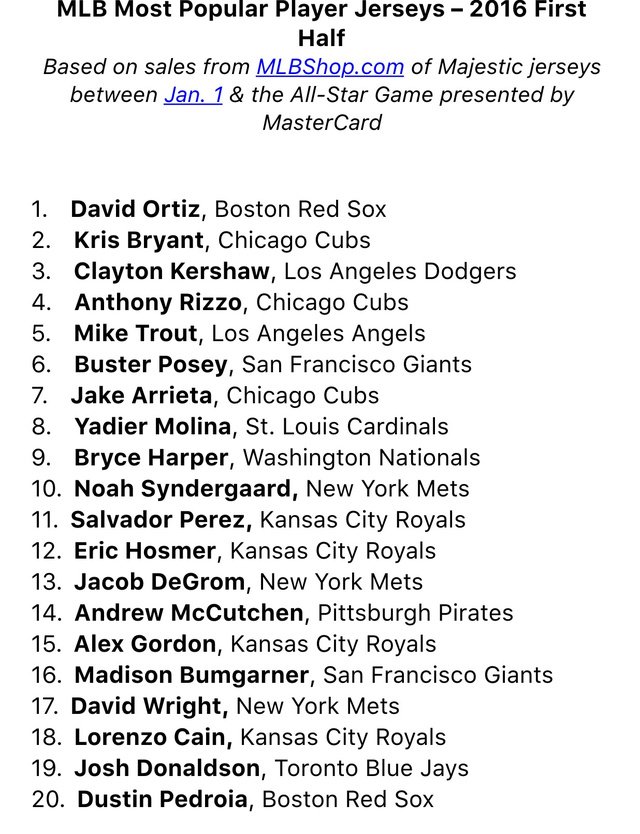 MLB Most Popular Player Jerseys – 2016 First Half

Based on sales from MLBShop.com of Majestic jerseys between Jan. 1 & the All-Star Game presented by MasterCard

1. David Ortiz, Boston Red Sox
2. Kris Bryant, Chicago Cubs
3. Clayton Kershaw, Los Angeles Dodgers
4. Anthony Rizzo, Chicago Cubs
5. Mike Trout, Los Angeles Angels
6. Buster Posey, San Francisco Giants
7. Jake Arrieta, Chicago Cubs
8. Yadier Molina, St. Louis Cardinals
9. Bryce Harper, Washington Nationals
10. Noah Syndergaard, New York Mets
11. Salvador Perez, Kansas City Royals
12. Eric Hosmer, Kansas City Royals
13. Jacob DeGrom, New York Mets
14. Andrew McCutchen, Pittsburgh Pirates
15. Alex Gordon, Kansas City Royals
16. Madison Bumgarner, San Francisco Giants
17. David Wright, New York Mets
18. Lorenzo Cain, Kansas City Royals
19. Josh Donaldson, Toronto Blue Jays
20. Dustin Pedroia, Boston Red Sox